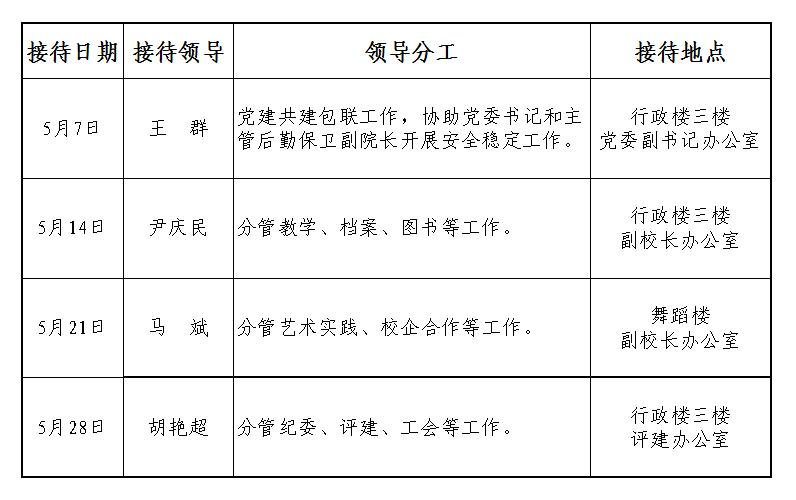 | 接待日期 | 接待领导 | 领导分工 | 接待地点 |
|---|---|---|---|
| 5月7日 | 王　群 | 党建共建包联工作，协助党委书记和主管后勤保卫副院长开展安全稳定工作。 | 行政楼三楼 党委副书记办公室 |
| 5月14日 | 尹庆民 | 分管教学、档案、图书等工作。 | 行政楼三楼 副校长办公室 |
| 5月21日 | 马　斌 | 分管艺术实践、校企合作等工作。 | 舞蹈楼 副校长办公室 |
| 5月28日 | 胡艳超 | 分管纪委、评建、工会等工作。 | 行政楼三楼 评建办公室 |